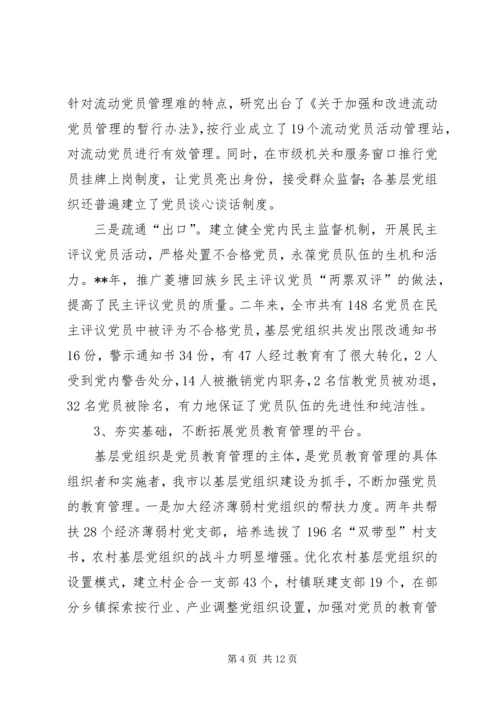 针对流动党员管理难的特点，研究出台了《关于加强和改进流动党员管理的暂行办法》，按行业成立了19个流动党员活动管理站，对流动党员进行有效管理。同时，在市级机关和服务窗口推行党员挂牌上岗制度，让党员亮出身份，接受群众监督；各基层党组织还普遍建立了党员谈心谈话制度。

三是疏通“出口”。建立健全党内民主监督机制，开展民主评议党员活动，严格处置不合格党员，永葆党员队伍的生机和活力。**年，推广菱塘回族乡民主评议党员“两票双评”的做法，提高了民主评议党员的质量。二年来，全市共有148名党员在民主评议党员中被评为不合格党员，基层党组织共发出限改通知书16份，警示通知书34份，有47人经过教育有了很大转化，2人受到党内警告处分，14人被撤销党内职务，2名信教党员被劝退，32名党员被除名，有力地保证了党员队伍的先进性和纯洁性。

3、夯实基础，不断拓展党员教育管理的平台。

基层党组织是党员教育管理的主体，是党员教育管理的具体组织者和实施者，我市以基层党组织建设为抓手，不断加强党员的教育管理。一是加大经济薄弱村党组织的帮扶力度。两年共帮扶28个经济薄弱村党支部，培养选拔了196名“双带型”村支书，农村基层党组织的战斗力明显增强。优化农村基层党组织的设置模式，建立村企合一支部43个，村镇联建支部19个，在部分乡镇探索按行业、产业调整党组织设置，加强对党员的教育管

第4页 共12页